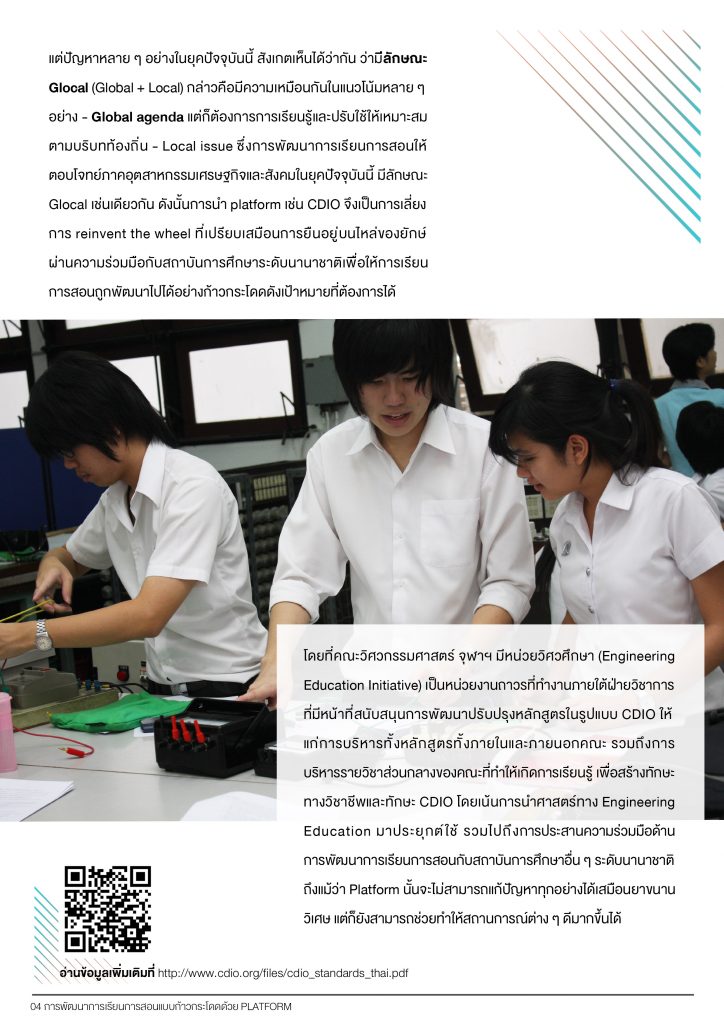 แต่ปัญหาหลาย ๆ อย่างในยุคปัจจุบันนี้ สังเกตเห็นได้ว่ากัน ว่ามีลักษณะ Glocal (Global + Local) กล่าวคือมีความเหมือนกันในแนวโน้มหลาย ๆ อย่าง - Global agenda แต่ก็ต้องการการเรียนรู้และปรับใช้ให้เหมาะสมตามบริบทท้องถิ่น - Local issue ซึ่งการพัฒนาการเรียนการสอนให้ตอบโจทย์ภาคอุตสาหกรรมเศรษฐกิจและสังคมในยุคปัจจุบันนี้ มีลักษณะ Glocal เช่นเดียวกัน ดังนั้นการนำ platform เช่น CDIO จึงเป็นการเลี่ยงการ reinvent the wheel ที่เปรียบเสมือนการยืนอยู่บนไหล่ของยักษ์ผ่านความร่วมมือกับสถาบันการศึกษาระดับนานาชาติเพื่อให้การเรียนการสอนถูกพัฒนาไปได้อย่างก้าวกระโดดดังเป้าหมายที่ต้องการได้

โดยที่คณะวิศวกรรมศาสตร์ จุฬาฯ มีหน่วยวิศวศึกษา (Engineering Education Initiative) เป็นหน่วยงานถาวรที่ทำงานภายใต้ฝ่ายวิชาการที่มีหน้าที่สนับสนุนการพัฒนาปรับปรุงหลักสูตรในรูปแบบ CDIO ให้แก่การบริหารทั้งหลักสูตรทั้งภายในและภายนอกคณะ รวมถึงการบริหารรายวิชาส่วนกลางของคณะที่ทำให้เกิดการเรียนรู้ เพื่อสร้างทักษะทางวิชาชีพและทักษะ CDIO โดยเน้นการนำศาสตร์ทาง Engineering Education มาประยุกต์ใช้ รวมไปถึงการประสานความร่วมมือด้านการพัฒนาการเรียนการสอนกับสถาบันการศึกษาอื่น ๆ ระดับนานาชาติ ถึงแม้ว่า Platform นั้นจะไม่สามารถแก้ปัญหาทุกอย่างได้เสมือนยาขนานวิเศษ แต่ก็ยังสามารถช่วยทำให้สถานการณ์ต่าง ๆ ดีมากขึ้นได้

อ่านข้อมูลเพิ่มเติมที่ http://www.cdio.org/files/cdio_standards_thai.pdf

04 การพัฒนาการเรียนการสอนแบบก้าวกระโดดด้วย PLATFORM